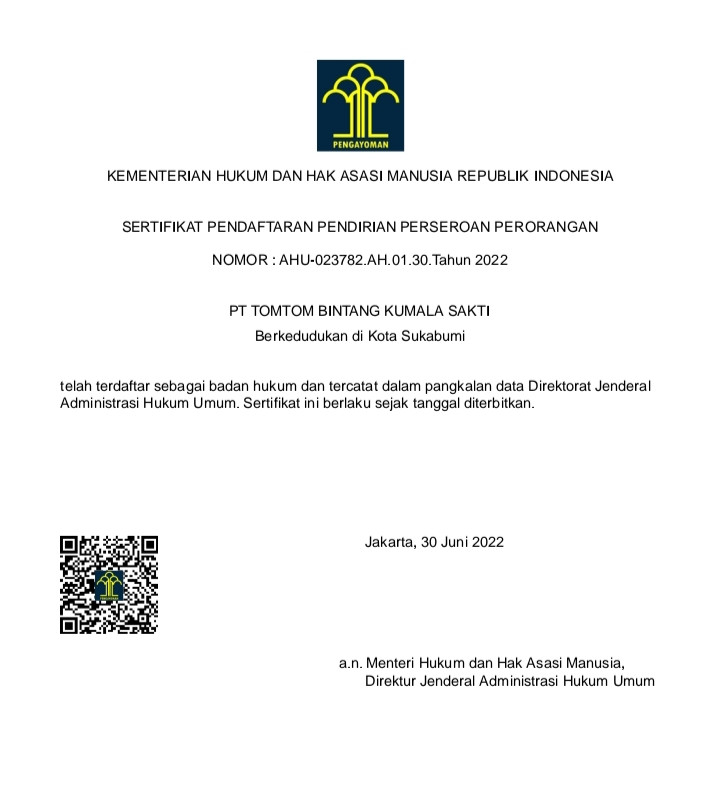 PENGAYOMAN

KEMENTERIAN HUKUM DAN HAK ASASI MANUSIA REPUBLIK INDONESIA

SERTIFIKAT PENDAFTARAN PENDIRIAN PERSEROAN PERORANGAN

NOMOR : AHU-023782.AH.01.30.Tahun 2022

PT TOMTOM BINTANG KUMALA SAKTI

Berkedudukan di Kota Sukabumi

telah terdaftar sebagai badan hukum dan tercatat dalam pangkalan data Direktorat Jenderal Administrasi Hukum Umum. Sertifikat ini berlaku sejak tanggal diterbitkan.

Jakarta, 30 Juni 2022

a.n. Menteri Hukum dan Hak Asasi Manusia,
Direktur Jenderal Administrasi Hukum Umum